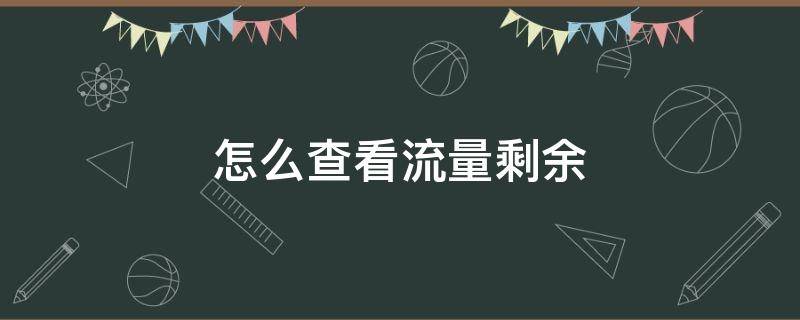 怎么查看流量剩余